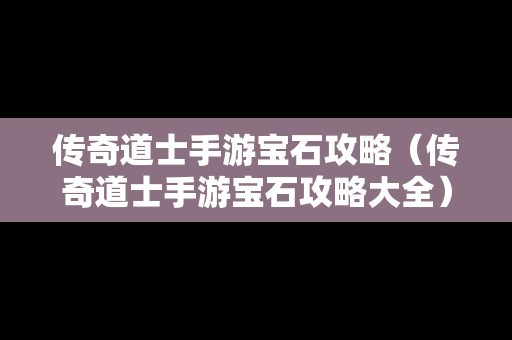 传奇道士手游宝石攻略（传奇道士手游宝石攻略大全）